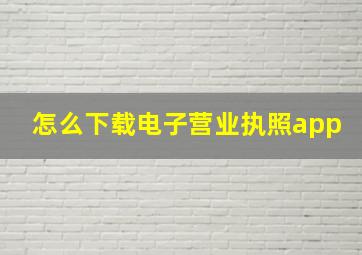 怎么下载电子营业执照app